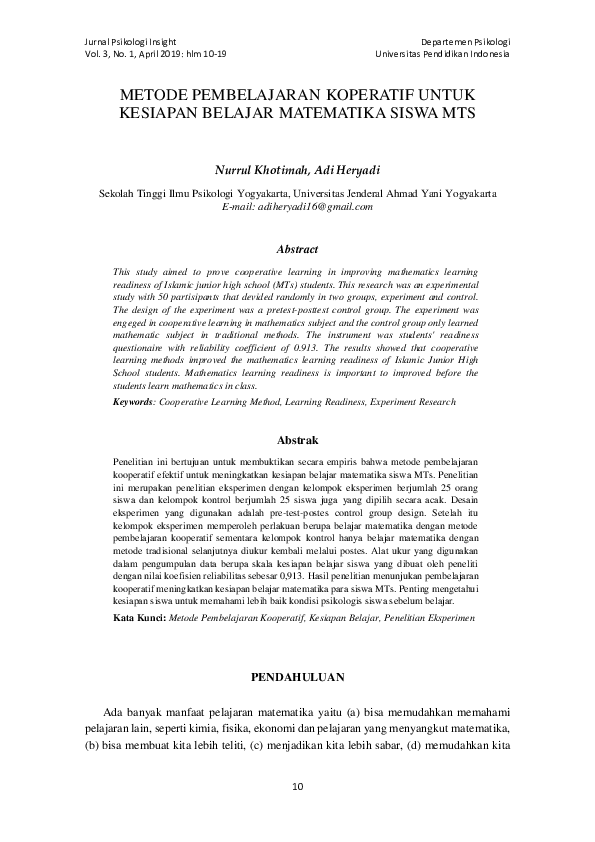 Jurnal Psikologi Insight
Vol. 3, No. 1, April 2019: hlm 10-19

Departemen Psikologi
Universitas Pendidikan Indonesia

METODE PEMBELAJARAN KOPERATIF UNTUK KESIAPAN BELAJAR MATEMATIKA SISWA MTS

Nurrul Khotimah, Adi Heryadi

Sekolah Tinggi Ilmu Psikologi Yogyakarta, Universitas Jenderal Ahmad Yani Yogyakarta
E-mail: adiheryadi16@gmail.com

Abstract

This study aimed to prove cooperative learning in improving mathematics learning readiness of Islamic junior high school (MTs) students. This research was an experimental study with 50 partisipants that devided randomly in two groups, experiment and control. The design of the experiment was a pretest-posttest control group. The experiment was engeged in cooperative learning in mathematics subject and the control group only learned mathematic subject in traditional methods. The instrument was students' readiness questionaire with reliability coefficient of 0.913. The results showed that cooperative learning methods improved the mathematics learning readiness of Islamic Junior High School students. Mathematics learning readiness is important to improved before the students learn mathematics in class.

Keywords: Cooperative Learning Method, Learning Readiness, Experiment Research

Abstrak

Penelitian ini bertujuan untuk membuktikan secara empiris bahwa metode pembelajaran kooperatif efektif untuk meningkatkan kesiapan belajar matematika siswa MTs. Penelitian ini merupakan penelitian eksperimen dengan kelompok eksperimen berjumlah 25 orang siswa dan kelompok kontrol berjumlah 25 siswa juga yang dipilih secara acak. Desain eksperimen yang digunakan adalah pre-test-postes control group design. Setelah itu kelompok eksperimen memperoleh perlakuan berupa belajar matematika dengan metode pembelajaran kooperatif sementara kelompok kontrol hanya belajar matematika dengan metode tradisional selanjutnya diukur kembali melalui postes. Alat ukur yang digunakan dalam pengumpulan data berupa skala kesiapan belajar siswa yang dibuat oleh peneliti dengan nilai koefisien reliabilitas sebesar 0,913. Hasil penelitian menunjukan pembelajaran kooperatif meningkatkan kesiapan belajar matematika para siswa MTs. Penting mengetahui kesiapan siswa untuk memahami lebih baik kondisi psikologis siswa sebelum belajar.

Kata Kunci: Metode Pembelajaran Kooperatif, Kesiapan Belajar, Penelitian Eksperimen

PENDAHULUAN

Ada banyak manfaat pelajaran matematika yaitu (a) bisa memudahkan memahami pelajaran lain, seperti kimia, fisika, ekonomi dan pelajaran yang menyangkut matematika, (b) bisa membuat kita lebih teliti, (c) menjadikan kita lebih sabar, (d) memudahkan kita

10